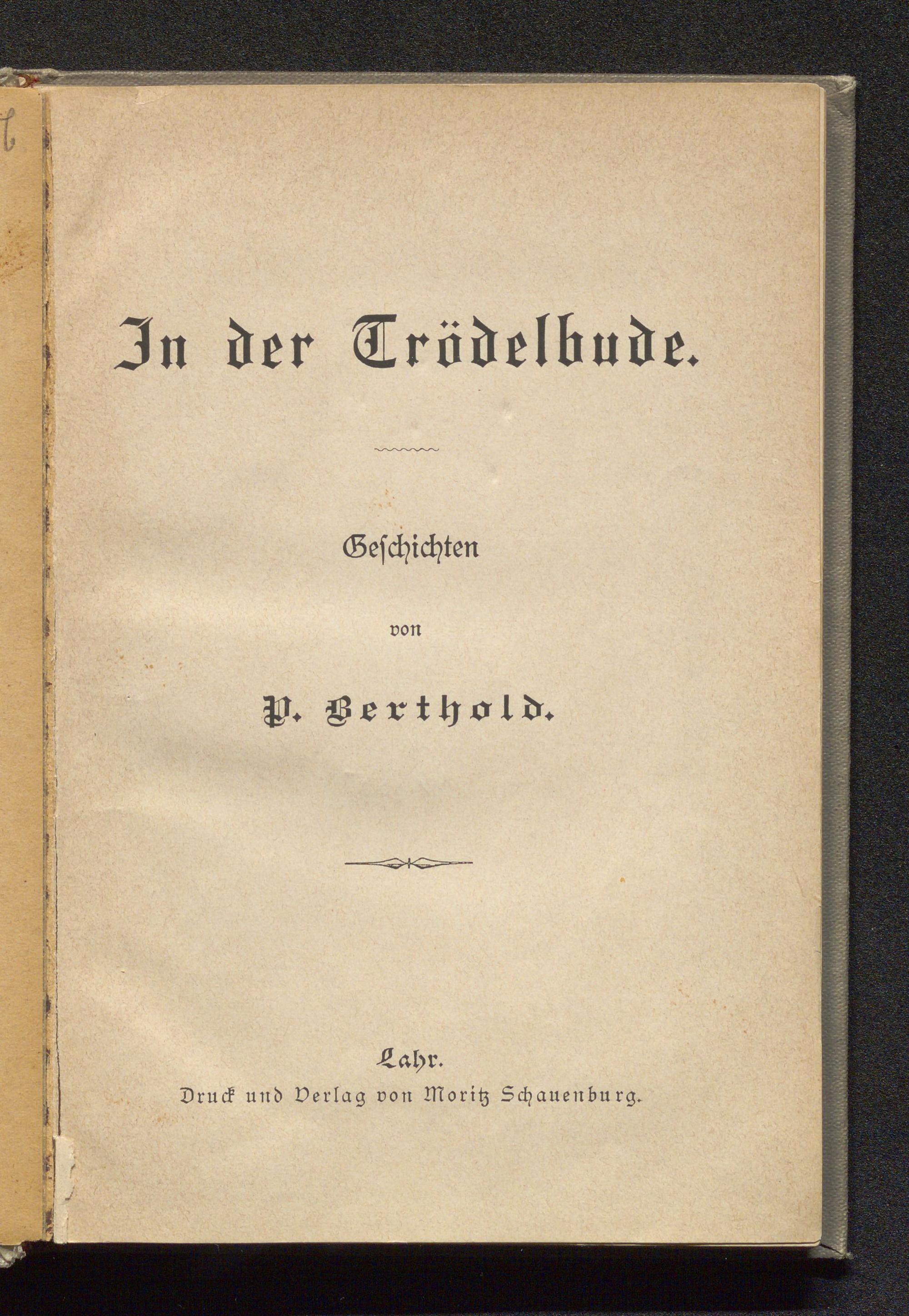 In der Trödelbude.

Geschichten

von

P. Berthold.

Lahr.
Druck und Verlag von Moritz Schauenburg.